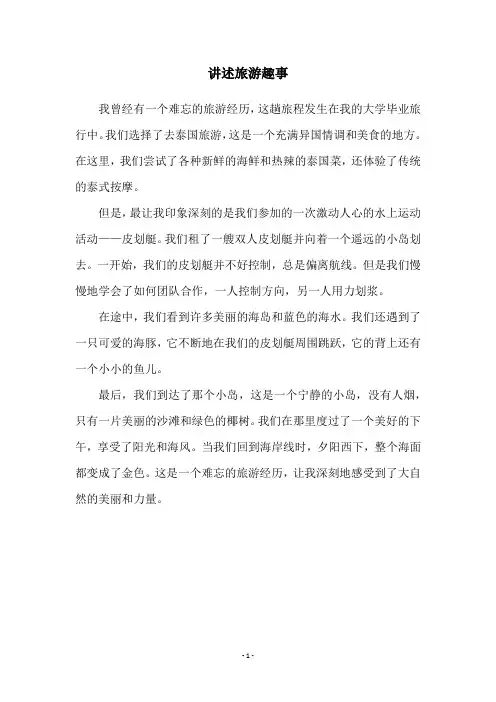 讲述旅游趣事

我曾经有一个难忘的旅游经历，这趟旅程发生在我的大学毕业旅行中。我们选择了去泰国旅游，这是一个充满异国情调和美食的地方。在这里，我们尝试了各种新鲜的海鲜和热辣的泰国菜，还体验了传统的泰式按摩。

但是，最让我印象深刻的是我们参加的一次激动人心的水上运动活动——皮划艇。我们租了一艘双人皮划艇并向着一个遥远的小岛划去。一开始，我们的皮划艇并不好控制，总是偏离航线。但是我们慢慢地学会了如何团队合作，一人控制方向，另一人用力划桨。

在途中，我们看到许多美丽的海岛和蓝色的海水。我们还遇到了一只可爱的海豚，它不断地在我们的皮划艇周围跳跃，它的背上还有一个小小的鱼儿。

最后，我们到达了那个小岛，这是一个宁静的小岛，没有人烟，只有一片美丽的沙滩和绿色的椰树。我们在那里度过了一个美好的下午，享受了阳光和海风。当我们回到海岸线时，夕阳西下，整个海面都变成了金色。这是一个难忘的旅游经历，让我深刻地感受到了大自然的美丽和力量。

- 1 -